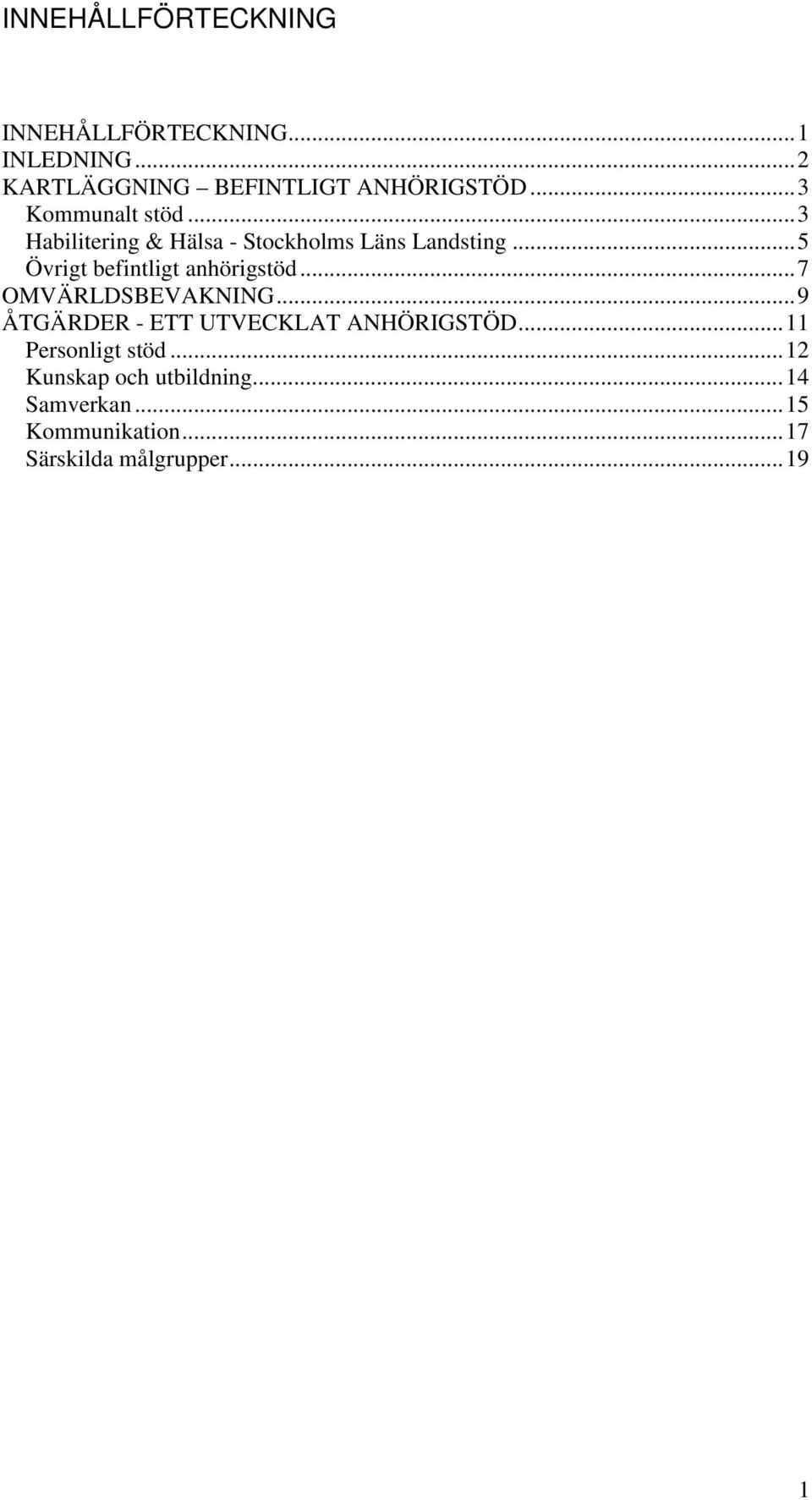 INNEHÅLLFÖRTECKNING

INNEHÅLLFÖRTECKNING...1
INLEDNING...2
KARTLÄGGNING – BEFINTLIGT ANHÖRIGSTÖD...3
Kommunalt stöd...3
Habilitering & Hälsa - Stockholms Läns Landsting...5
Övrigt befintligt anhörigstöd...7
OMVÄRLDSBEVAKNING...9
ÅTGÄRDER - ETT UTVECKLAT ANHÖRIGSTÖD...11
Personligt stöd...12
Kunskap och utbildning...14
Samverkan...15
Kommunikation...17
Särskilda målgrupper...19

1